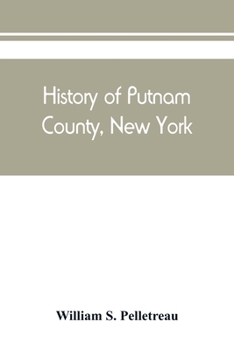 History of Putnam County, New York

William S. Pelletreau